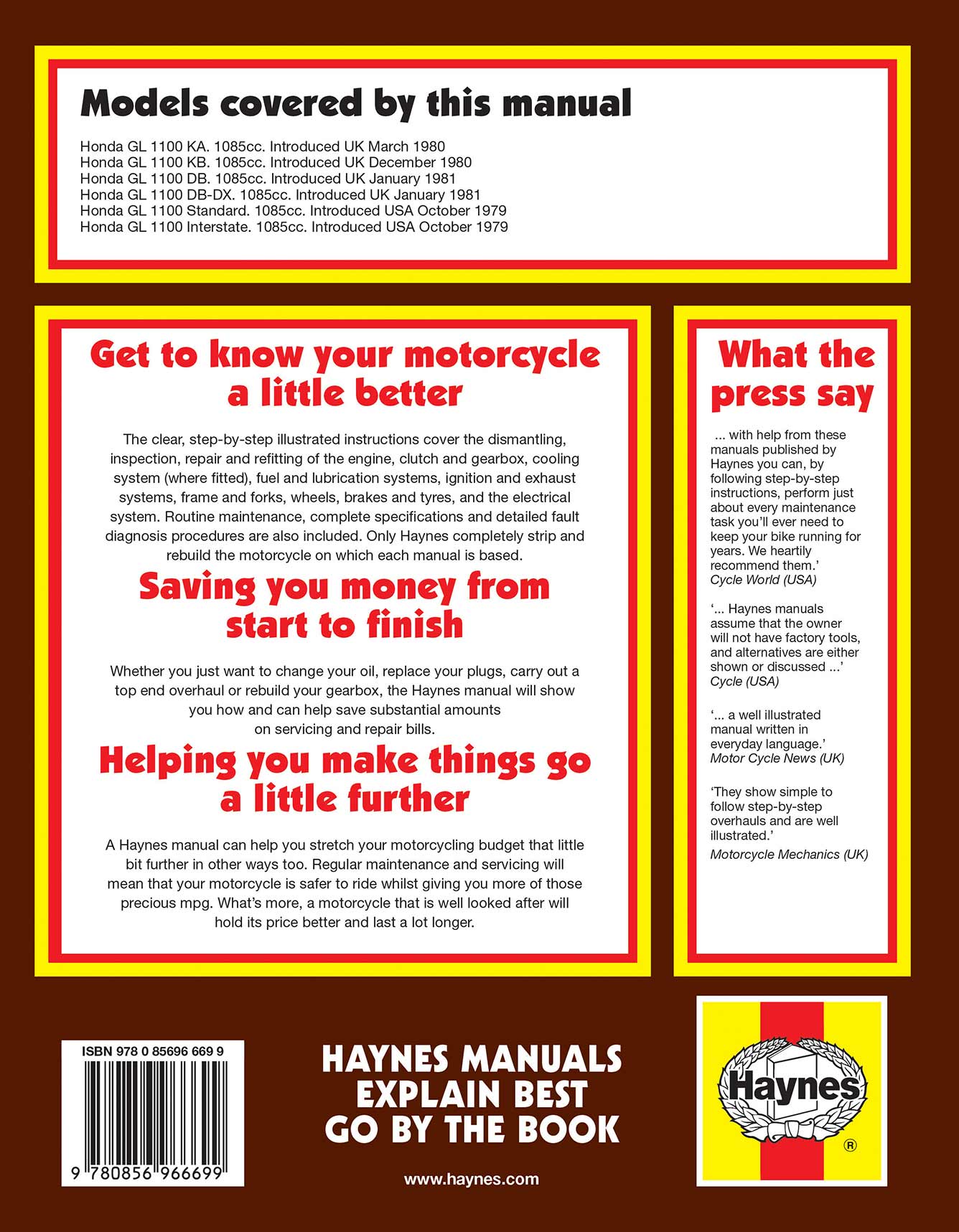 Models covered by this manual

Honda GL 1100 KA. 1085cc. Introduced UK March 1980
Honda GL 1100 KB. 1085cc. Introduced UK December 1980
Honda GL 1100 DB. 1085cc. Introduced UK January 1981
Honda GL 1100 DB-DX. 1085cc. Introduced UK January 1981
Honda GL 1100 Standard. 1085cc. Introduced USA October 1979
Honda GL 1100 Interstate. 1085cc. Introduced USA October 1979

Get to know your motorcycle a little better

The clear, step-by-step illustrated instructions cover the dismantling, inspection, repair and refitting of the engine, clutch and gearbox, cooling system (where fitted), fuel and lubrication systems, ignition and exhaust systems, frame and forks, wheels, brakes and tyres, and the electrical system. Routine maintenance, complete specifications and detailed fault diagnosis procedures are also included. Only Haynes completely strip and rebuild the motorcycle on which each manual is based.

Saving you money from start to finish

Whether you just want to change your oil, replace your plugs, carry out a top end overhaul or rebuild your gearbox, the Haynes manual will show you how and can help save substantial amounts on servicing and repair bills.

Helping you make things go a little further

A Haynes manual can help you stretch your motorcycling budget that little bit further in other ways too. Regular maintenance and servicing will mean that your motorcycle is safer to ride whilst giving you more of those precious mpg. What's more, a motorcycle that is well looked after will hold its price better and last a lot longer.

What the press say

... with help from these manuals published by Haynes you can, by following step-by-step instructions, perform just about every maintenance task you'll ever need to keep your bike running for years. We heartily recommend them.'
Cycle World (USA)

'... Haynes manuals assume that the owner will not have factory tools, and alternatives are either shown or discussed ...'
Cycle (USA)

'... a well illustrated manual written in everyday language.'
Motor Cycle News (UK)

'They show simple to follow step-by-step overhauls and are well illustrated.'
Motorcycle Mechanics (UK)

ISBN 978 0 85696 669 9
9 780856 966699

HAYNES MANUALS
EXPLAIN BEST
GO BY THE BOOK

www.haynes.com

Haynes
®